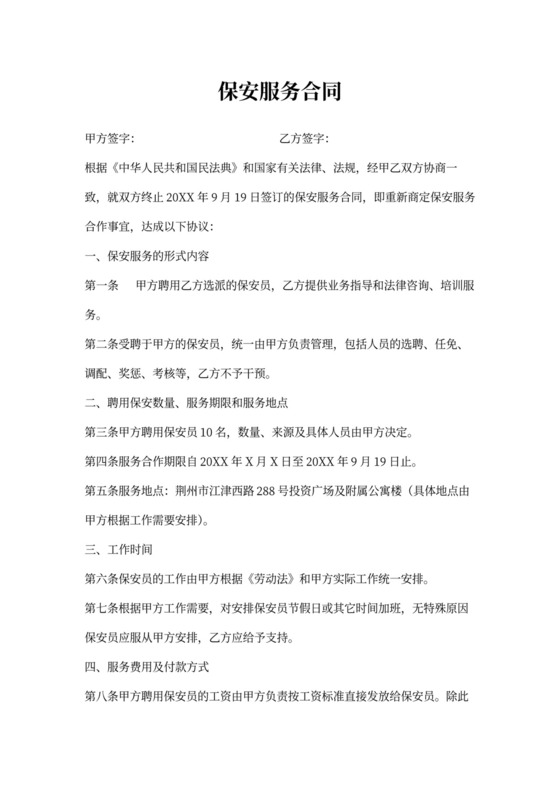 保安服务合同

甲方签字: 乙方签字:

根据《中华人民共和国民法典》和国家有关法律、法规，经甲乙双方协商一致，就双方终止 20XX 年 9 月 19 日签订的保安服务合同，即重新商定保安服务合作事宜，达成以下协议:

一、保安服务的形式内容

第一条 甲方聘用乙方选派的保安员，乙方提供业务指导和法律咨询、培训服务。

第二条受聘于甲方的保安员，统一由甲方负责管理，包括人员的选聘、任免、调配、奖惩、考核等，乙方不予干预。

二、聘用保安数量、服务期限和服务地点

第三条甲方聘用保安员 10 名，数量、来源及具体人员由甲方决定。

第四条服务合作期限自 20XX 年 X 月 X 日至 20XX 年 9 月 19 日止。

第五条服务地点：荆州市江津西路 288 号投资广场及附属公寓楼（具体地点由甲方根据工作需要安排)。

三、工作时间

第六条保安员的工作由甲方根据《劳动法》和甲方实际工作统一安排。

第七条根据甲方工作需要，对安排保安员节假日或其它时间加班，无特殊原因保安员应服从甲方安排，乙方应给予支持。

四、服务费用及付款方式

第八条甲方聘用保安员的工资由甲方负责按工资标准直接发放给保安员。除此